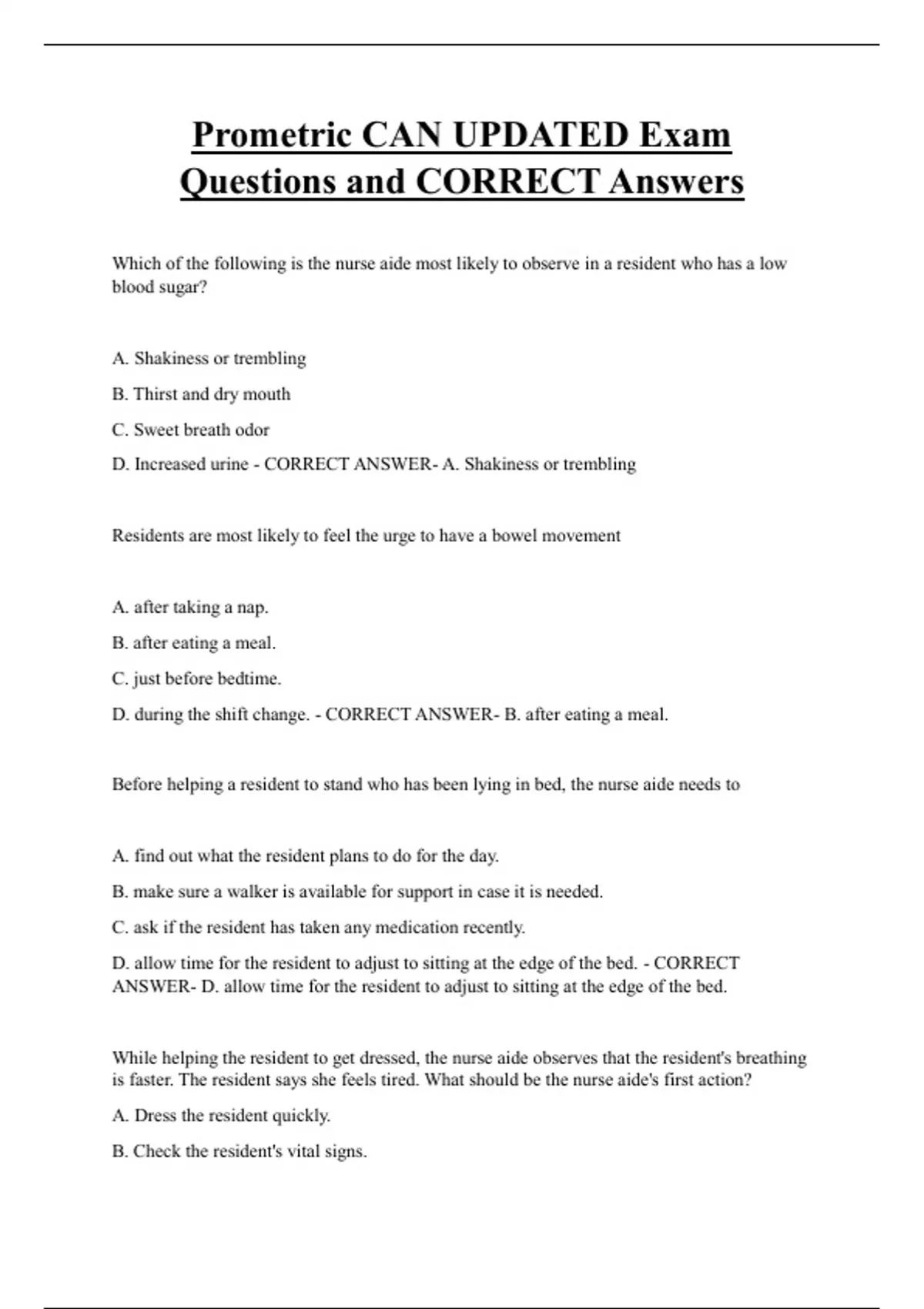 Prometric CAN UPDATED Exam Questions and CORRECT Answers

Which of the following is the nurse aide most likely to observe in a resident who has a low blood sugar?

A. Shakiness or trembling

B. Thirst and dry mouth

C. Sweet breath odor

D. Increased urine - CORRECT ANSWER- A. Shakiness or trembling

Residents are most likely to feel the urge to have a bowel movement

A. after taking a nap.

B. after eating a meal.

C. just before bedtime.

D. during the shift change. - CORRECT ANSWER- B. after eating a meal.

Before helping a resident to stand who has been lying in bed, the nurse aide needs to

A. find out what the resident plans to do for the day.

B. make sure a walker is available for support in case it is needed.

C. ask if the resident has taken any medication recently.

D. allow time for the resident to adjust to sitting at the edge of the bed. - CORRECT ANSWER- D. allow time for the resident to adjust to sitting at the edge of the bed.

While helping the resident to get dressed, the nurse aide observes that the resident's breathing is faster. The resident says she feels tired. What should be the nurse aide's first action?

A. Dress the resident quickly.

B. Check the resident's vital signs.